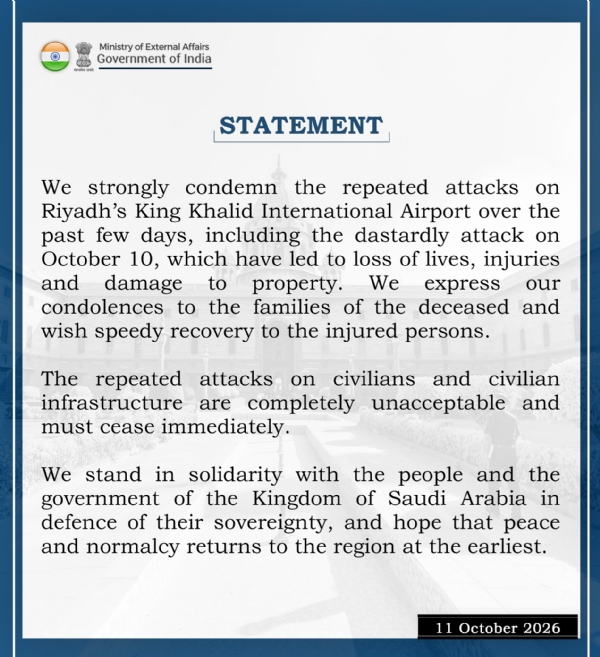 Ministry of External Affairs
Government of India

STATEMENT

We strongly condemn the repeated attacks on Riyadh's King Khalid International Airport over the past few days, including the dastardly attack on October 10, which have led to loss of lives, injuries and damage to property. We express our condolences to the families of the deceased and wish speedy recovery to the injured persons.

The repeated attacks on civilians and civilian infrastructure are completely unacceptable and must cease immediately.

We stand in solidarity with the people and the government of the Kingdom of Saudi Arabia in defence of their sovereignty, and hope that peace and normalcy returns to the region at the earliest.

11 October 2026